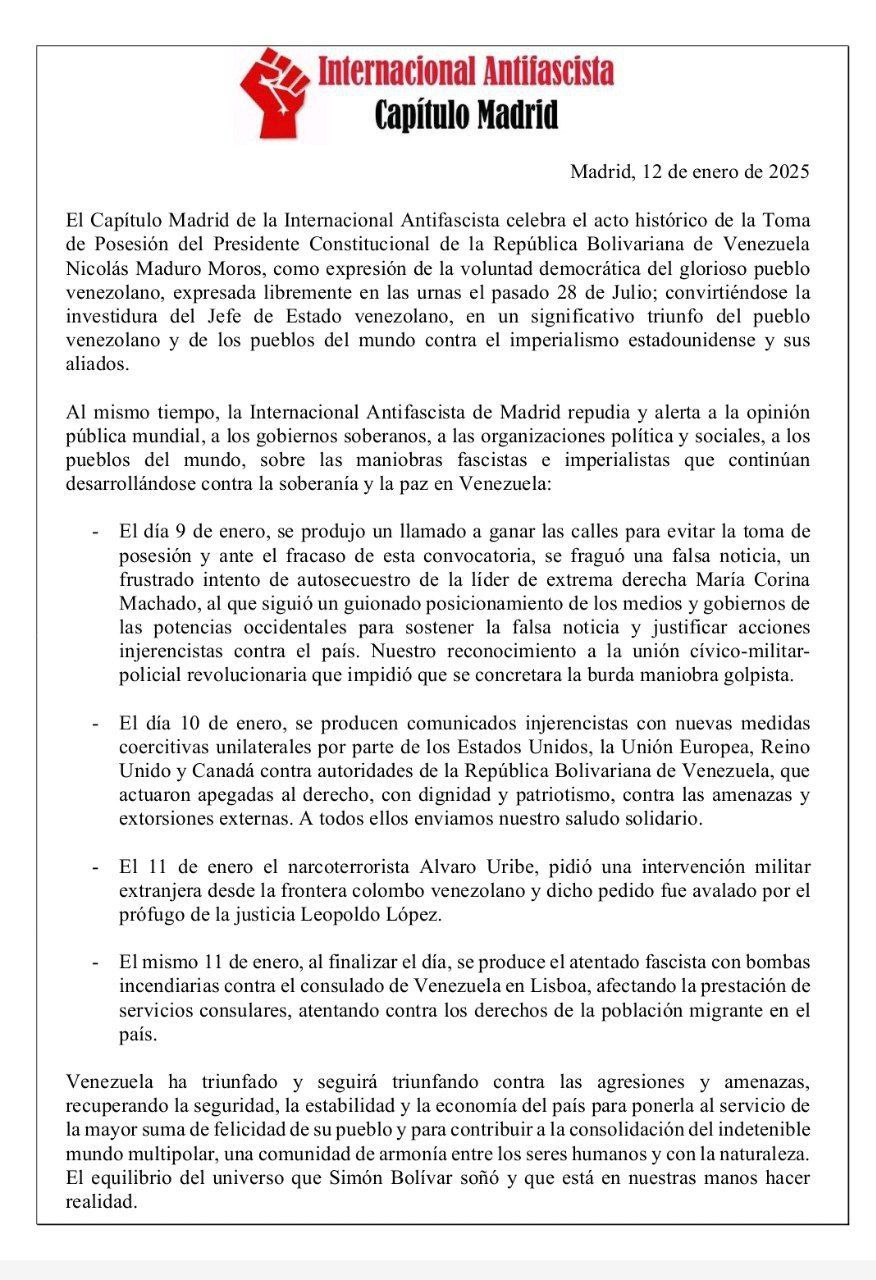 Internacional Antifascista
Capítulo Madrid

Madrid, 12 de enero de 2025

El Capítulo Madrid de la Internacional Antifascista celebra el acto histórico de la Toma de Posesión del Presidente Constitucional de la República Bolivariana de Venezuela Nicolás Maduro Moros, como expresión de la voluntad democrática del glorioso pueblo venezolano, expresada libremente en las urnas el pasado 28 de Julio; convirtiéndose la investidura del Jefe de Estado venezolano, en un significativo triunfo del pueblo venezolano y de los pueblos del mundo contra el imperialismo estadounidense y sus aliados.

Al mismo tiempo, la Internacional Antifascista de Madrid repudia y alerta a la opinión pública mundial, a los gobiernos soberanos, a las organizaciones política y sociales, a los pueblos del mundo, sobre las maniobras fascistas e imperialistas que continúan desarrollándose contra la soberanía y la paz en Venezuela:

- El día 9 de enero, se produjo un llamado a ganar las calles para evitar la toma de posesión y ante el fracaso de esta convocatoria, se fraguó una falsa noticia, un frustrado intento de autosecuestro de la líder de extrema derecha María Corina Machado, al que siguió un guionado posicionamiento de los medios y gobiernos de las potencias occidentales para sostener la falsa noticia y justificar acciones injerencistas contra el país. Nuestro reconocimiento a la unión cívico-militar-policial revolucionaria que impidió que se concretara la burda maniobra golpista.

- El día 10 de enero, se producen comunicados injerencistas con nuevas medidas coercitivas unilaterales por parte de los Estados Unidos, la Unión Europea, Reino Unido y Canadá contra autoridades de la República Bolivariana de Venezuela, que actuaron apegadas al derecho, con dignidad y patriotismo, contra las amenazas y extorsiones externas. A todos ellos enviamos nuestro saludo solidario.

- El 11 de enero el narcoterrorista Alvaro Uribe, pidió una intervención militar extranjera desde la frontera colombo venezolano y dicho pedido fue avalado por el prófugo de la justicia Leopoldo López.

- El mismo 11 de enero, al finalizar el día, se produce el atentado fascista con bombas incendiarias contra el consulado de Venezuela en Lisboa, afectando la prestación de servicios consulares, atentando contra los derechos de la población migrante en el país.

Venezuela ha triunfado y seguirá triunfando contra las agresiones y amenazas, recuperando la seguridad, la estabilidad y la economía del país para ponerla al servicio de la mayor suma de felicidad de su pueblo y para contribuir a la consolidación del indetenible mundo multipolar, una comunidad de armonía entre los seres humanos y con la naturaleza. El equilibrio del universo que Simón Bolívar soñó y que está en nuestras manos hacer realidad.